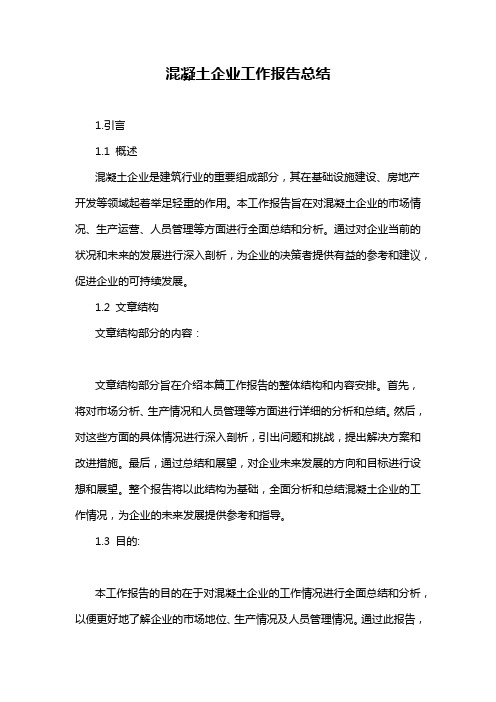 混凝土企业工作报告总结

1.引言

1.1 概述

混凝土企业是建筑行业的重要组成部分，其在基础设施建设、房地产开发等领域起着举足轻重的作用。本工作报告旨在对混凝土企业的市场情况、生产运营、人员管理等方面进行全面总结和分析。通过对企业当前的状况和未来的发展进行深入剖析，为企业的决策者提供有益的参考和建议，促进企业的可持续发展。

1.2 文章结构

文章结构部分的内容：

文章结构部分旨在介绍本篇工作报告的整体结构和内容安排。首先，将对市场分析、生产情况和人员管理等方面进行详细的分析和总结。然后，对这些方面的具体情况进行深入剖析，引出问题和挑战，提出解决方案和改进措施。最后，通过总结和展望，对企业未来发展的方向和目标进行设想和展望。整个报告将以此结构为基础，全面分析和总结混凝土企业的工作情况，为企业的未来发展提供参考和指导。

1.3 目的:

本工作报告的目的在于对混凝土企业的工作情况进行全面总结和分析，以便更好地了解企业的市场地位、生产情况及人员管理情况。通过此报告，